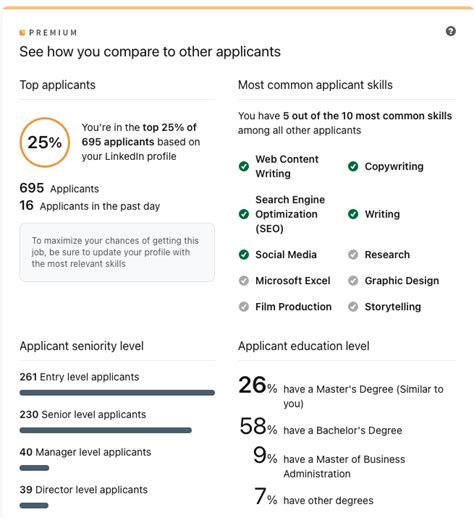 PREMIUM

See how you compare to other applicants

Top applicants

25%

You're in the top 25% of 695 applicants based on your LinkedIn profile

695 Applicants
16 Applicants in the past day

To maximize your chances of getting this job, be sure to update your profile with the most relevant skills

Most common applicant skills

You have 5 out of the 10 most common skills among all other applicants

Web Content Writing
Copywriting
Search Engine Optimization (SEO)
Writing
Social Media
Research
Microsoft Excel
Graphic Design
Film Production
Storytelling

Applicant seniority level

261 Entry level applicants

230 Senior level applicants

40 Manager level applicants

39 Director level applicants

Applicant education level

26% have a Master's Degree (Similar to you)

58% have a Bachelor's Degree

9% have a Master of Business Administration

7% have other degrees